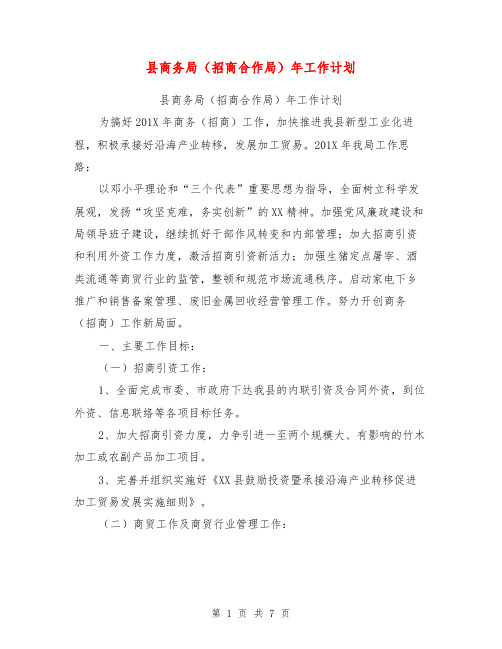 县商务局（招商合作局）年工作计划

县商务局（招商合作局）年工作计划

为搞好201X年商务（招商）工作，加快推进我县新型工业化进程，积极承接好沿海产业转移，发展加工贸易。201X年我局工作思路：

以邓小平理论和“三个代表”重要思想为指导，全面树立科学发展观，发扬“攻坚克难，务实创新”的XX精神。加强党风廉政建设和局领导班子建设，继续抓好干部作风转变和内部管理；加大招商引资和利用外资工作力度，激活招商引资新活力；加强生猪定点屠宰、酒类流通等商贸行业的监管，整顿和规范市场流通秩序。启动家电下乡推广和销售备案管理、废旧金属回收经营管理工作。努力开创商务（招商）工作新局面。

一、主要工作目标：

（一）招商引资工作：

1、全面完成市委、市政府下达我县的内联引资及合同外资，到位外资、信息联络等各项目标任务。

2、加大招商引资力度，力争引进一至两个规模大、有影响的竹木加工或农副产品加工项目。

3、完善并组织实施好《XX县鼓励投资暨承接沿海产业转移促进加工贸易发展实施细则》。

（二）商贸工作及商贸行业管理工作：

第 1 页 共 7 页